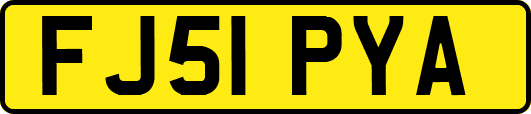 FJ51 PYA